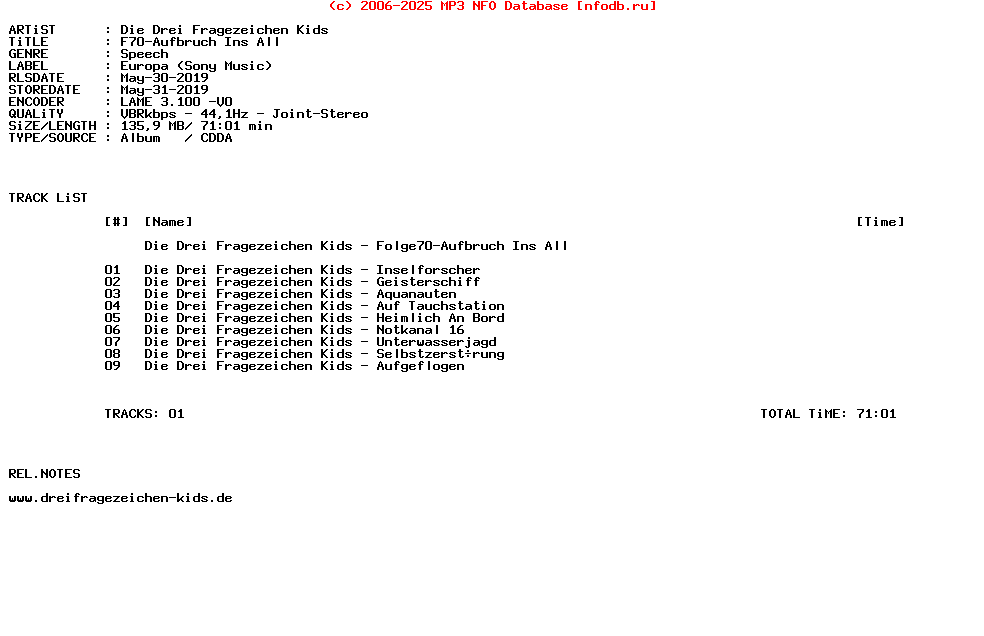 (c) 2006-2025 MP3 NFO Database [nfodb.ru]

ARTiST : Die Drei Fragezeichen Kids
TiTLE : F70-Aufbruch Ins All
GENRE : Speech
LABEL : Europa (Sony Music)
RLSDATE : May-30-2019
STOREDATE : May-31-2019
ENCODER : LAME 3.100 -V0
QUALiTY : VBRkbps - 44,1Hz - Joint-Stereo
SiZE/LENGTH : 135,9 MB/ 71:01 min
TYPE/SOURCE : Album / CDDA

TRACK LiST

[#] [Name] [Time]

Die Drei Fragezeichen Kids - Folge70-Aufbruch Ins All

01 Die Drei Fragezeichen Kids - Inselforscher
02 Die Drei Fragezeichen Kids - Geisterschiff
03 Die Drei Fragezeichen Kids - Aquanauten
04 Die Drei Fragezeichen Kids - Auf Tauchstation
05 Die Drei Fragezeichen Kids - Heimlich An Bord
06 Die Drei Fragezeichen Kids - Notkanal 16
07 Die Drei Fragezeichen Kids - Unterwasserjagd
08 Die Drei Fragezeichen Kids - Selbstzerst÷rung
09 Die Drei Fragezeichen Kids - Aufgeflogen

TRACKS: 01 TOTAL TiME: 71:01

REL.NOTES

www.dreifragezeichen-kids.de